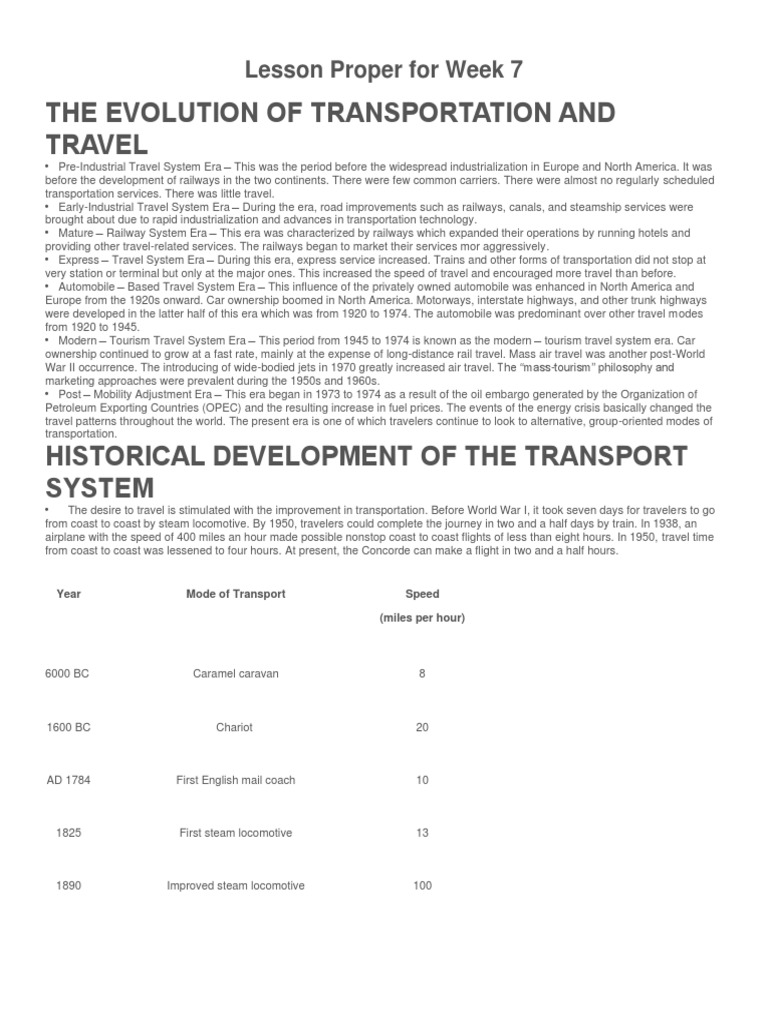 Lesson Proper for Week 7

THE EVOLUTION OF TRANSPORTATION AND TRAVEL

• Pre-Industrial Travel System Era – This was the period before the widespread industrialization in Europe and North America. It was before the development of railways in the two continents. There were few common carriers. There were almost no regularly scheduled transportation services. There was little travel.
• Early-Industrial Travel System Era – During the era, road improvements such as railways, canals, and steamship services were brought about due to rapid industrialization and advances in transportation technology.
• Mature – Railway System Era – This era was characterized by railways which expanded their operations by running hotels and providing other travel-related services. The railways began to market their services mor aggressively.
• Express – Travel System Era – During this era, express service increased. Trains and other forms of transportation did not stop at very station or terminal but only at the major ones. This increased the speed of travel and encouraged more travel than before.
• Automobile – Based Travel System Era – This influence of the privately owned automobile was enhanced in North America and Europe from the 1920s onward. Car ownership boomed in North America. Motorways, interstate highways, and other trunk highways were developed in the latter half of this era which was from 1920 to 1974. The automobile was predominant over other travel modes from 1920 to 1945.
• Modern – Tourism Travel System Era – This period from 1945 to 1974 is known as the modern – tourism travel system era. Car ownership continued to grow at a fast rate, mainly at the expense of long-distance rail travel. Mass air travel was another post-World War II occurrence. The introducing of wide-bodied jets in 1970 greatly increased air travel. The "mass-tourism" philosophy and marketing approaches were prevalent during the 1950s and 1960s.
• Post – Mobility Adjustment Era – This era began in 1973 to 1974 as a result of the oil embargo generated by the Organization of Petroleum Exporting Countries (OPEC) and the resulting increase in fuel prices. The events of the energy crisis basically changed the travel patterns throughout the world. The present era is one of which travelers continue to look to alternative, group-oriented modes of transportation.

HISTORICAL DEVELOPMENT OF THE TRANSPORT SYSTEM

• The desire to travel is stimulated with the improvement in transportation. Before World War I, it took seven days for travelers to go from coast to coast by steam locomotive. By 1950, travelers could complete the journey in two and a half days by train. In 1938, an airplane with the speed of 400 miles an hour made possible nonstop coast to coast flights of less than eight hours. In 1950, travel time from coast to coast was lessened to four hours. At present, the Concorde can make a flight in two and a half hours.

| Year | Mode of Transport | Speed (miles per hour) |
|---|---|---|
| 6000 BC | Caramel caravan | 8 |
| 1600 BC | Chariot | 20 |
| AD 1784 | First English mail coach | 10 |
| 1825 | First steam locomotive | 13 |
| 1890 | Improved steam locomotive | 100 |